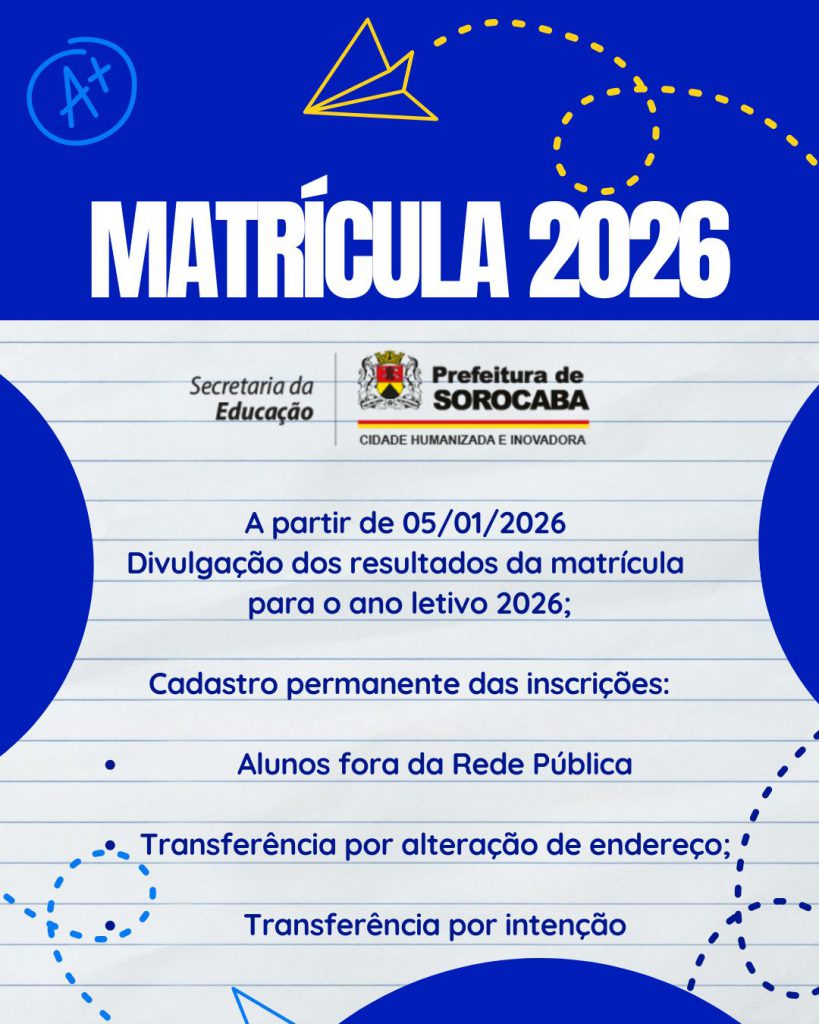 A+

MATRÍCULA 2026

Secretaria da Educação

Prefeitura de SOROCABA
CIDADE HUMANIZADA E INOVADORA

A partir de 05/01/2026
Divulgação dos resultados da matrícula para o ano letivo 2026;

Cadastro permanente das inscrições:

• Alunos fora da Rede Pública

• Transferência por alteração de endereço;

• Transferência por intenção